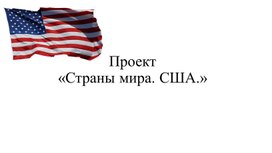 Проект
«Страны мира. США.»